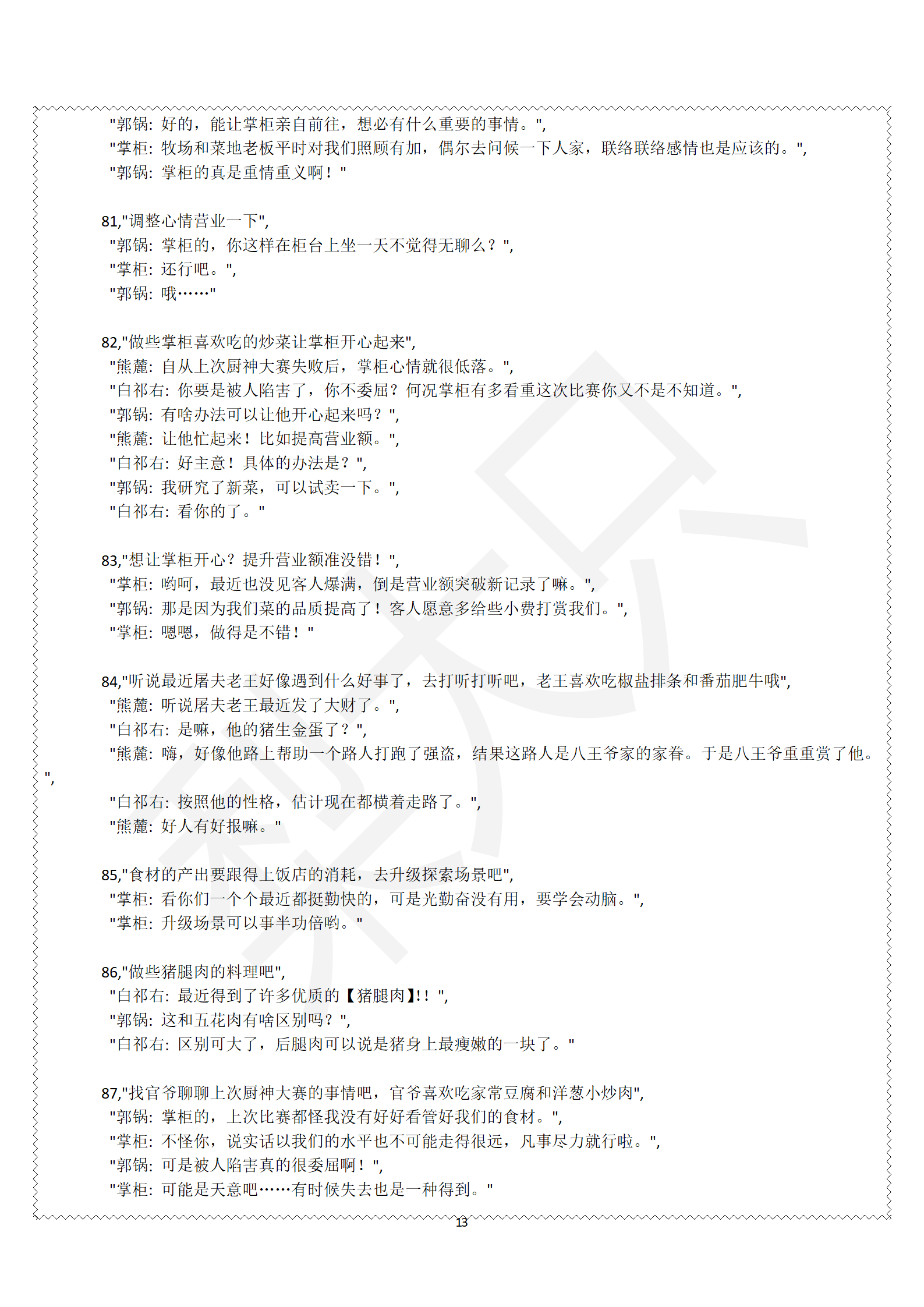 "郭锅：好的，能让掌柜亲自前往，想必有什么重要的事情。",
"掌柜：牧场和菜地老板平时对我们照顾有加，偶尔去问候一下人家，联络联络感情也是应该的。",
"郭锅：掌柜的真是重情重义啊！"

81,"调整心情营业一下",
"郭锅：掌柜的，你这样在柜台上坐一天不觉得无聊么？",
"掌柜：还行吧。",
"郭锅：哦……"

82,"做些掌柜喜欢吃的炒菜让掌柜开心起来",
"熊麓：自从上次厨神大赛失败后，掌柜心情就很低落。",
"白祁右：你要是被人陷害了，你不委屈？何况掌柜有多看重这次比赛你又不是不知道。",
"郭锅：有啥办法可以让他开心起来吗？",
"熊麓：让他忙起来！比如提高营业额。",
"白祁右：好主意！具体的办法是？",
"郭锅：我研究了新菜，可以试卖一下。",
"白祁右：看你的了。"

83,"想让掌柜开心？提升营业额准没错！",
"掌柜：哟呵，最近也没见客人爆满，倒是营业额突破新记录了嘛。",
"郭锅：那是因为我们菜的品质提高了！客人愿意多给些小费打赏我们。",
"掌柜：嗯嗯，做得是不错！"

84,"听说最近屠夫老王好像遇到什么好事了，去打听打听吧，老王喜欢吃椒盐排条和番茄肥牛哦",
"熊麓：听说屠夫老王最近发了大财了。",
"白祁右：是嘛，他的猪生金蛋了？",
"熊麓：嗨，好像他路上帮助一个路人打跑了强盗，结果这路人是八王爷家的家眷。于是八王爷重重赏了他。",
"白祁右：按照他的性格，估计现在都横着走路了。",
"熊麓：好人有好报嘛。"

85,"食材的产出要跟得上饭店的消耗，去升级探索场景吧",
"掌柜：看你们一个个最近都挺勤快的，可是光勤奋没有用，要学会动脑。",
"掌柜：升级场景可以事半功倍哟。"

86,"做些猪腿肉的料理吧",
"白祁右：最近得到了许多优质的【猪腿肉】!！",
"郭锅：这和五花肉有啥区别吗？",
"白祁右：区别可大了，后腿肉可以说是猪身上最瘦嫩的一块了。"

87,"找官爷聊聊上次厨神大赛的事情吧，官爷喜欢吃家常豆腐和洋葱小炒肉",
"郭锅：掌柜的，上次比赛都怪我没有好好看管好我们的食材。",
"掌柜：不怪你，说实话以我们的水平也不可能走得很远，凡事尽力就行啦。",
"郭锅：可是被人陷害真的很委屈啊！",
"掌柜：可能是天意吧……有时候失去也是一种得到。"

13